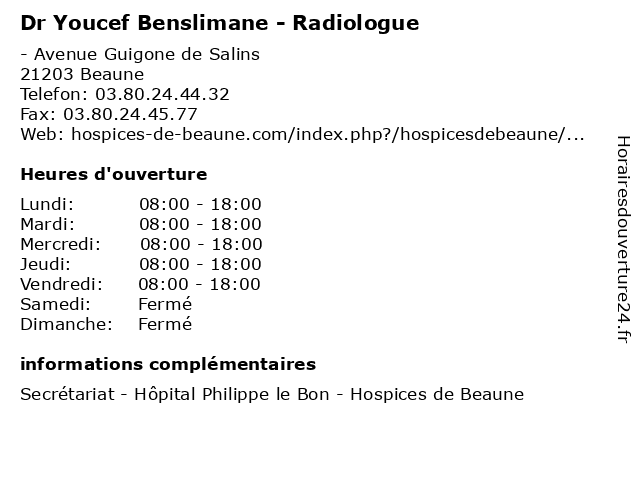 Dr Youcef Benslimane - Radiologue

- Avenue Guigone de Salins
21203 Beaune
Telefon: 03.80.24.44.32
Fax: 03.80.24.45.77
Web: hospices-de-beaune.com/index.php?/hospicesdebeaune/...

Heures d'ouverture

| | |
|---|---|
| Lundi: | 08:00 - 18:00 |
| Mardi: | 08:00 - 18:00 |
| Mercredi: | 08:00 - 18:00 |
| Jeudi: | 08:00 - 18:00 |
| Vendredi: | 08:00 - 18:00 |
| Samedi: | Fermé |
| Dimanche: | Fermé |

informations complémentaires

Secrétariat - Hôpital Philippe le Bon - Hospices de Beaune

Horairesdouverture24.fr